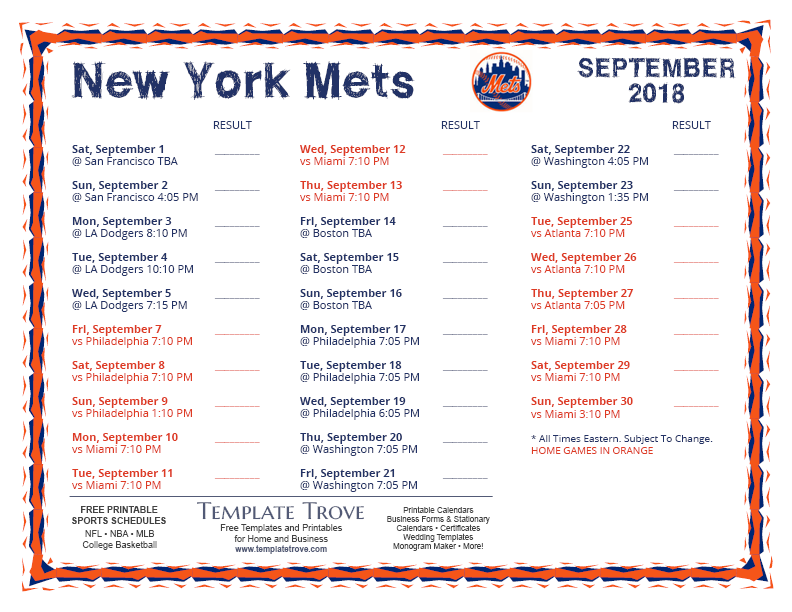 New York Mets

Mets

SEPTEMBER 2018

RESULT

Sat, September 1
@ San Francisco TBA

Sun, September 2
@ San Francisco 4:05 PM

Mon, September 3
@ LA Dodgers 8:10 PM

Tue, September 4
@ LA Dodgers 10:10 PM

Wed, September 5
@ LA Dodgers 7:15 PM

Fri, September 7
vs Philadelphia 7:10 PM

Sat, September 8
vs Philadelphia 7:10 PM

Sun, September 9
vs Philadelphia 1:10 PM

Mon, September 10
vs Miami 7:10 PM

Tue, September 11
vs Miami 7:10 PM

RESULT

Wed, September 12
vs Miami 7:10 PM

Thu, September 13
vs Miami 7:10 PM

Fri, September 14
@ Boston TBA

Sat, September 15
@ Boston TBA

Sun, September 16
@ Boston TBA

Mon, September 17
@ Philadelphia 7:05 PM

Tue, September 18
@ Philadelphia 7:05 PM

Wed, September 19
@ Philadelphia 6:05 PM

Thu, September 20
@ Washington 7:05 PM

Fri, September 21
@ Washington 7:05 PM

RESULT

Sat, September 22
@ Washington 4:05 PM

Sun, September 23
@ Washington 1:35 PM

Tue, September 25
vs Atlanta 7:10 PM

Wed, September 26
vs Atlanta 7:10 PM

Thu, September 27
vs Atlanta 7:05 PM

Fri, September 28
vs Miami 7:10 PM

Sat, September 29
vs Miami 7:10 PM

Sun, September 30
vs Miami 3:10 PM

* All Times Eastern. Subject To Change.
HOME GAMES IN ORANGE

FREE PRINTABLE SPORTS SCHEDULES
NFL • NBA • MLB
College Basketball

TEMPLATE TROVE
Free Templates and Printables for Home and Business
www.templatetrove.com

Printable Calendars
Business Forms & Stationary
Calendars • Certificates
Wedding Templates
Monogram Maker • More!